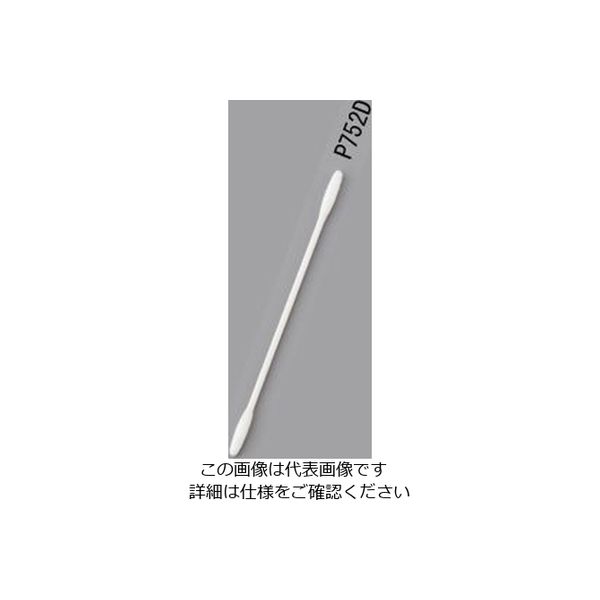 P752D

この画像は代表画像です
詳細は仕様をご確認ください